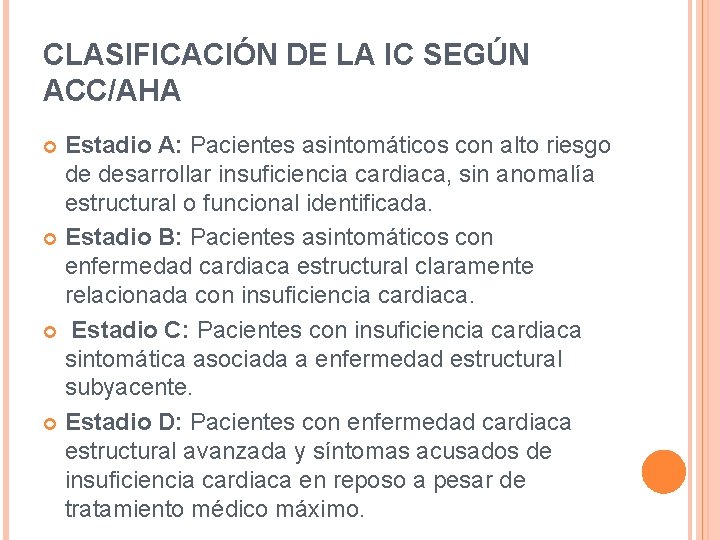 CLASIFICACIÓN DE LA IC SEGÚN ACC/AHA

Estadio A: Pacientes asintomáticos con alto riesgo de desarrollar insuficiencia cardiaca, sin anomalía estructural o funcional identificada.

Estadio B: Pacientes asintomáticos con enfermedad cardiaca estructural claramente relacionada con insuficiencia cardiaca.

Estadio C: Pacientes con insuficiencia cardiaca sintomática asociada a enfermedad estructural subyacente.

Estadio D: Pacientes con enfermedad cardiaca estructural avanzada y síntomas acusados de insuficiencia cardiaca en reposo a pesar de tratamiento médico máximo.